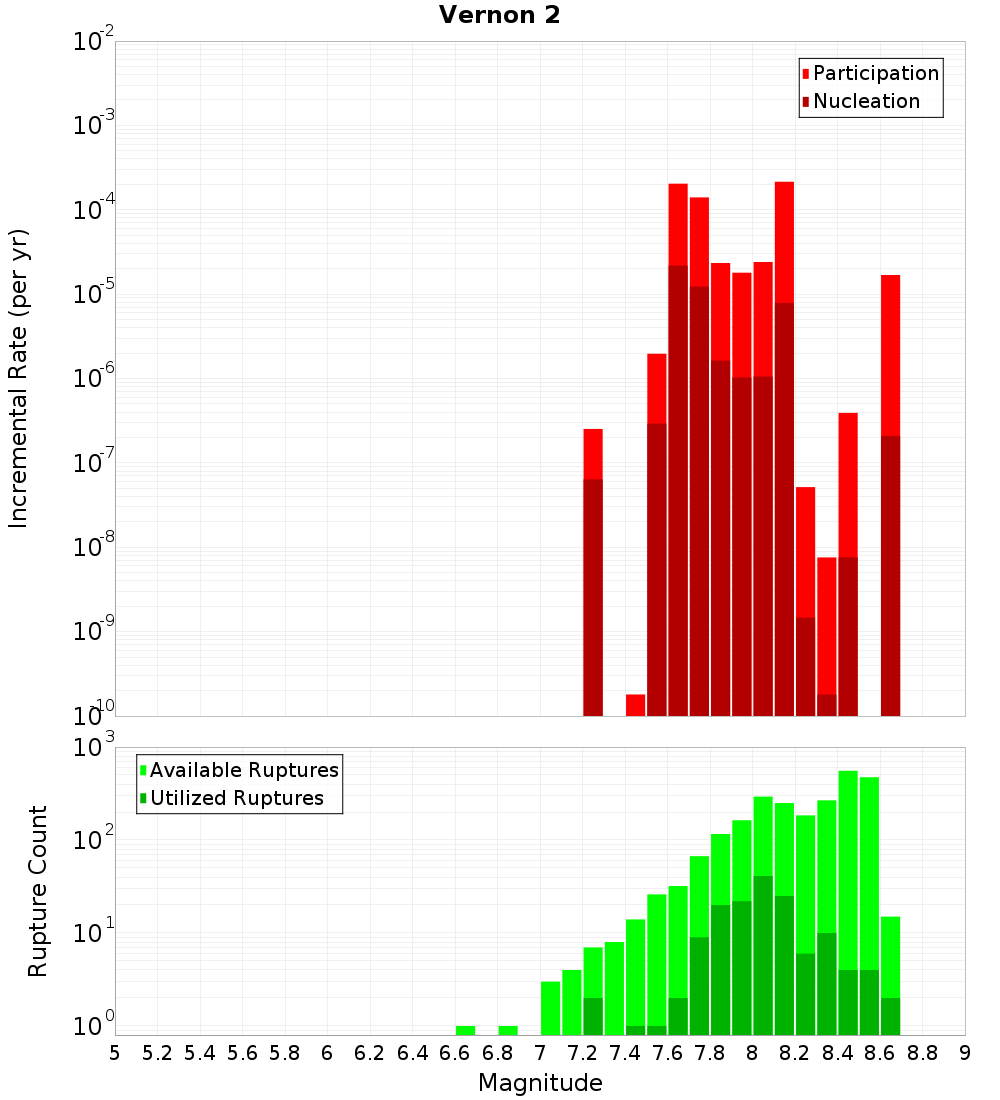 Vernon 2

Participation
Nucleation

Incremental Rate (per yr)

$10^{-2}$
$10^{-3}$
$10^{-4}$
$10^{-5}$
$10^{-6}$
$10^{-7}$
$10^{-8}$
$10^{-9}$
$10^{-10}$

Available Ruptures
Utilized Ruptures

Rupture Count

$10^{3}$
$10^{2}$
$10^{1}$
$10^{0}$

5 5.2 5.4 5.6 5.8 6 6.2 6.4 6.6 6.8 7 7.2 7.4 7.6 7.8 8 8.2 8.4 8.6 8.8 9

Magnitude